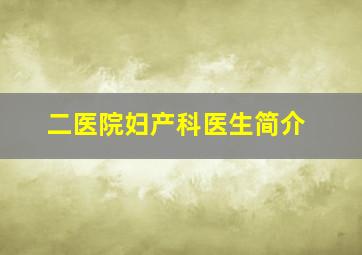 二医院妇产科医生简介